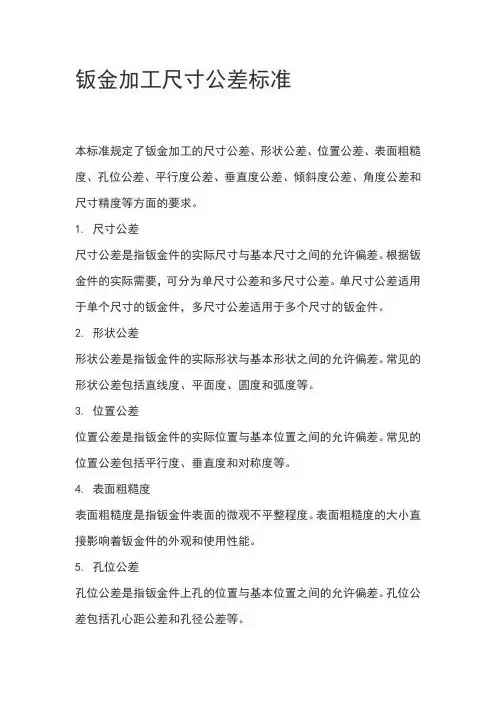 钣金加工尺寸公差标准

本标准规定了钣金加工的尺寸公差、形状公差、位置公差、表面粗糙度、孔位公差、平行度公差、垂直度公差、倾斜度公差、角度公差和尺寸精度等方面的要求。

1. 尺寸公差

尺寸公差是指钣金件的实际尺寸与基本尺寸之间的允许偏差。根据钣金件的实际需要，可分为单尺寸公差和多尺寸公差。单尺寸公差适用于单个尺寸的钣金件，多尺寸公差适用于多个尺寸的钣金件。

2. 形状公差

形状公差是指钣金件的实际形状与基本形状之间的允许偏差。常见的形状公差包括直线度、平面度、圆度和弧度等。

3. 位置公差

位置公差是指钣金件的实际位置与基本位置之间的允许偏差。常见的位置公差包括平行度、垂直度和对称度等。

4. 表面粗糙度

表面粗糙度是指钣金件表面的微观不平整程度。表面粗糙度的大小直接影响着钣金件的外观和使用性能。

5. 孔位公差

孔位公差是指钣金件上孔的位置与基本位置之间的允许偏差。孔位公差包括孔心距公差和孔径公差等。